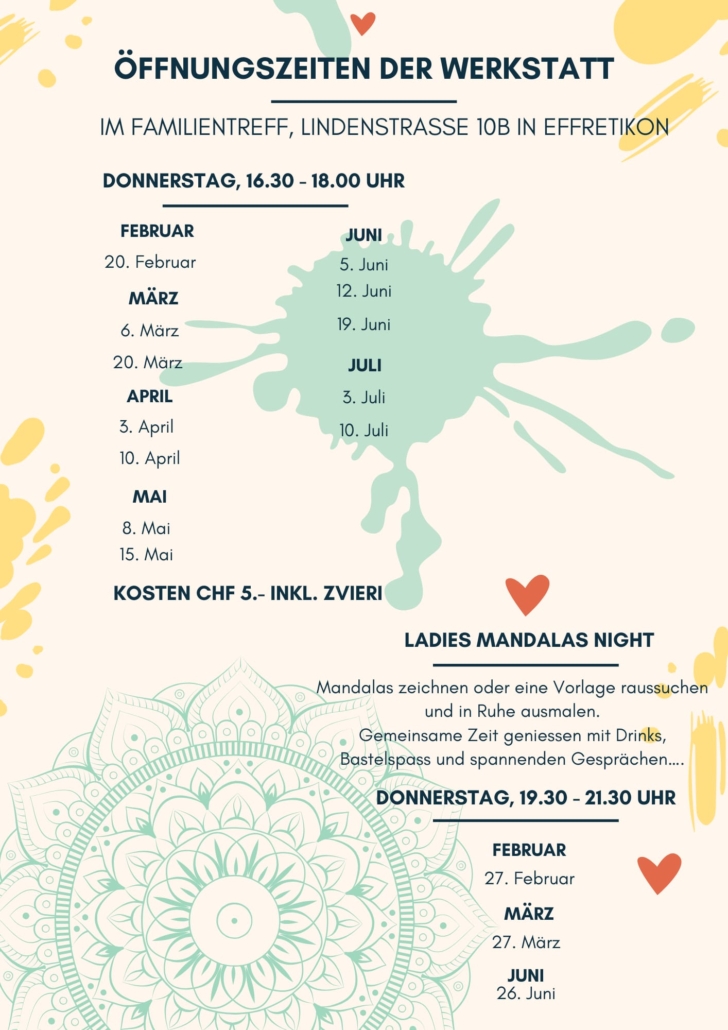 ÖFFNUNGSZEITEN DER WERKSTATT

IM FAMILIENTREFF, LINDENSTRASSE 10B IN EFFRETIKON

DONNERSTAG, 16.30 - 18.00 UHR

FEBRUAR
20. Februar

MÄRZ
6. März
20. März

APRIL
3. April
10. April

MAI
8. Mai
15. Mai

JUNI
5. Juni
12. Juni
19. Juni

JULI
3. Juli
10. Juli

KOSTEN CHF 5.- INKL. ZVIERI

LADIES MANDALAS NIGHT

Mandalas zeichnen oder eine Vorlage raussuchen und in Ruhe ausmalen.
Gemeinsame Zeit geniessen mit Drinks, Bastelspass und spannenden Gesprächen....

DONNERSTAG, 19.30 - 21.30 UHR

FEBRUAR
27. Februar

MÄRZ
27. März

JUNI
26. Juni